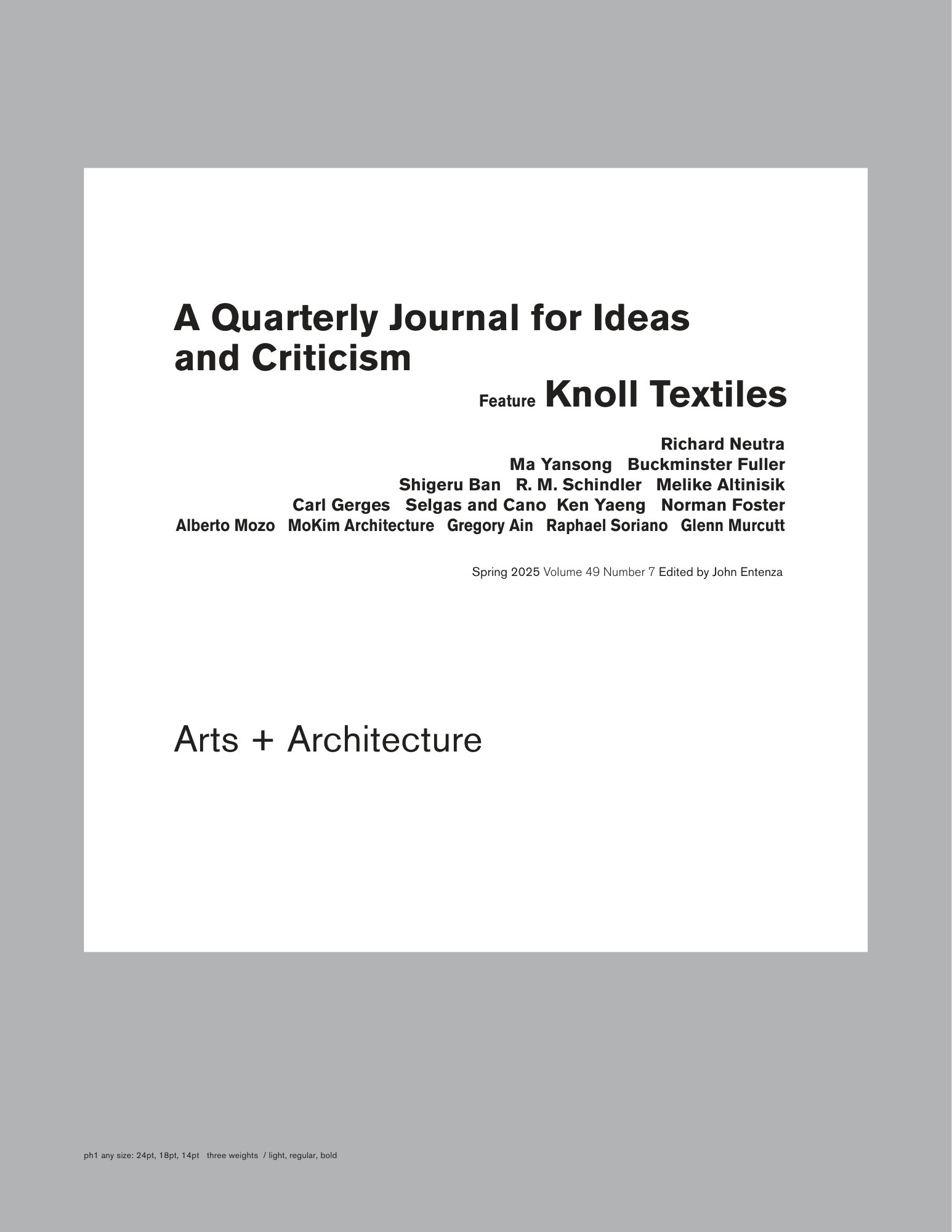 A Quarterly Journal for Ideas and Criticism

Feature Knoll Textiles

Richard Neutra
Ma Yansong Buckminster Fuller
Shigeru Ban R. M. Schindler Melike Altinisik
Carl Gerges Selgas and Cano Ken Yaeng Norman Foster
Alberto Mozo MoKim Architecture Gregory Ain Raphael Soriano Glenn Murcutt

Spring 2025 Volume 49 Number 7 Edited by John Entenza

Arts + Architecture

ph1 any size: 24pt, 18pt, 14pt three weights / light, regular, bold